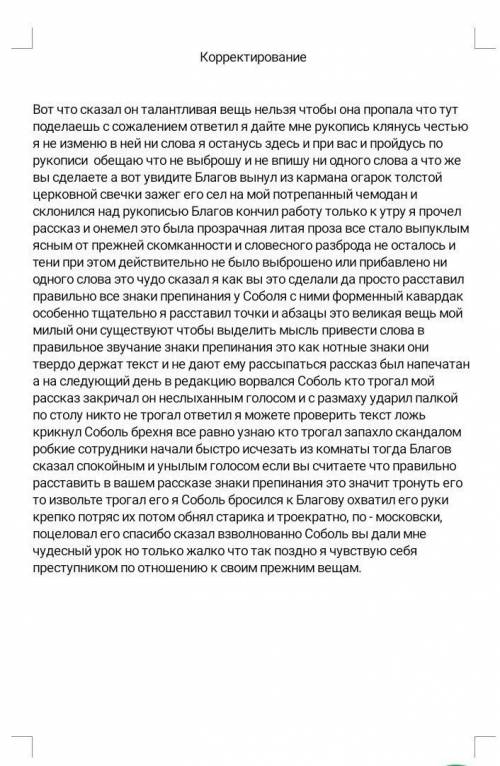 Корректирование

Вот что сказал он талантливая вещь нельзя чтобы она пропала что тут поделаешь с сожалением ответил я дайте мне рукопись клянусь честью я не изменю в ней ни слова я останусь здесь и при вас и пройдусь по рукописи обещаю что не выброшу и не впишу ни одного слова а что же вы сделаете а вот увидите Благов вынул из кармана огарок толстой церковной свечки зажег его сел на мой потрепанный чемодан и склонился над рукописью Благов кончил работу только к утру я прочел рассказ и онемел это была прозрачная литая проза все стало выпуклым ясным от прежней скомканности и словесного разброда не осталось и тени при этом действительно не было выброшено или прибавлено ни одного слова это чудо сказал я как вы это сделали да просто расставил правильно все знаки препинания у Соболя с ними форменный кавардак особенно тщательно я расставил точки и абзацы это великая вещь мой милый они существуют чтобы выделить мысль привести слова в правильное звучание знаки препинания это как нотные знаки они твердо держат текст и не дают ему рассыпаться рассказ был напечатан а на следующий день в редакцию ворвался Соболь кто трогал мой рассказ закричал он неслыханным голосом и с размаху ударил палкой по столу никто не трогал ответил я можете проверить текст ложь крикнул Соболь брехня все равно узнаю кто трогал запахло скандалом робкие сотрудники начали быстро исчезать из комнаты тогда Благов сказал спокойным и унылым голосом если вы считаете что правильно расставить в вашем рассказе знаки препинания это значит тронуть его то извольте трогал его я Соболь бросился к Благову охватил его руки крепко потряс их потом обнял старика и троекратно, по - московски, поцеловал его спасибо сказал взволнованно Соболь вы дали мне чудесный урок но только жалко что так поздно я чувствую себя преступником по отношению к своим прежним вещам.